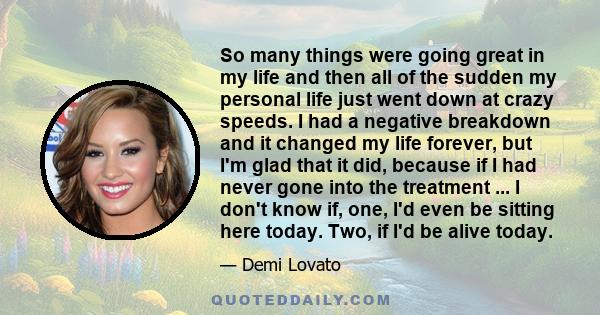 So many things were going great in my life and then all of the sudden my personal life just went down at crazy speeds. I had a negative breakdown and it changed my life forever, but I'm glad that it did, because if I had never gone into the treatment ... I don't know if, one, I'd even be sitting here today. Two, if I'd be alive today.

— Demi Lovato

QUOTEDDAILY.COM